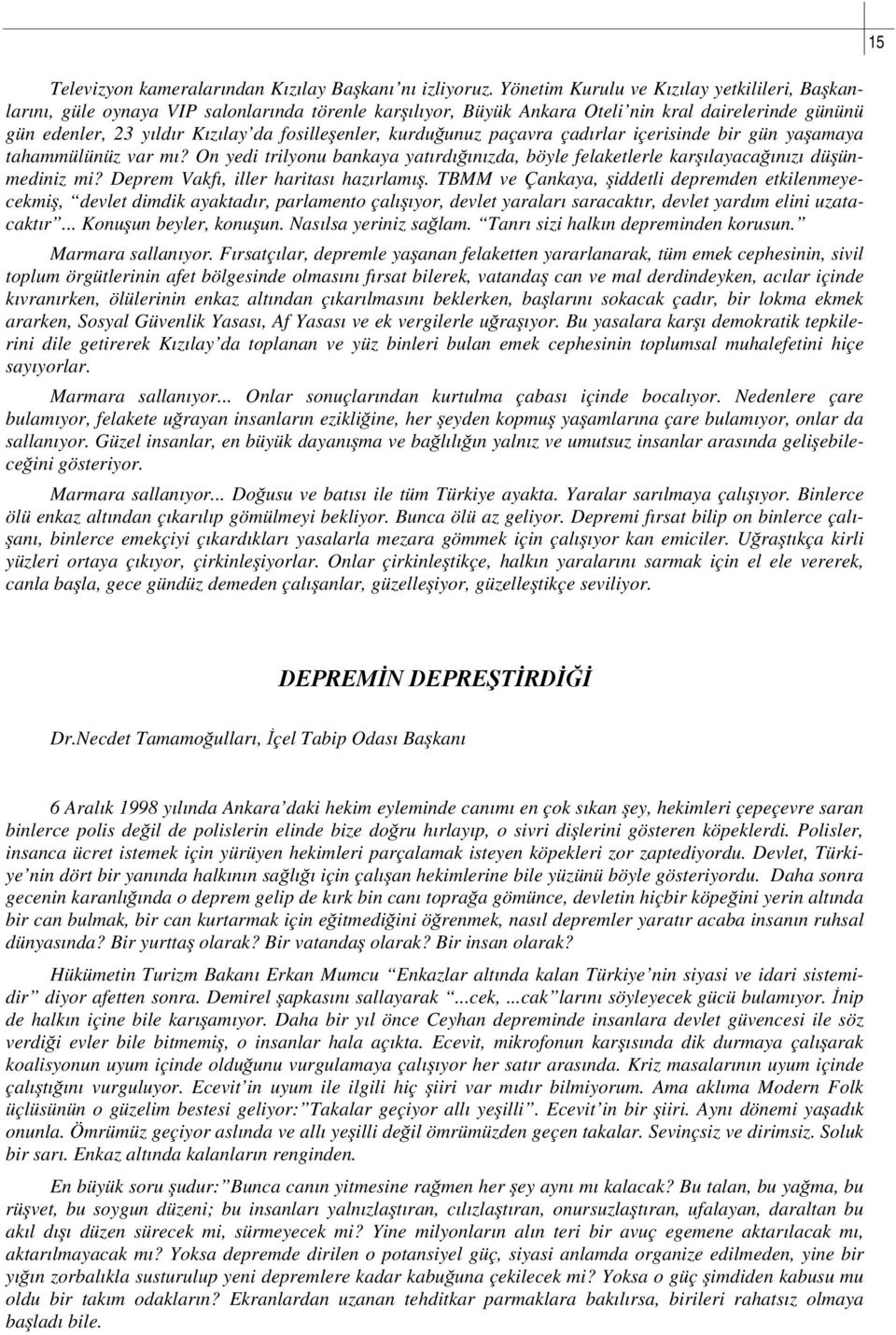 15

Televizyon kameralarından Kızılay Başkanı'nı izliyoruz. Yönetim Kurulu ve Kızılay yetkilileri, Başkanlarını, güle oynaya VIP salonlarında törenle karşılıyor, Büyük Ankara Oteli'nin kral dairelerinde gününü gün edenler, 23 yıldır Kızılay'da fosilleşenler, kurduğunuz paçavra çadırlar içerisinde bir gün yaşamaya tahammülünüz var mı? On yedi trilyonu bankaya yatırdığınızda, böyle felaketlerle karşılayacağınızı düşünmediniz mi? Deprem Vakfı, iller haritası hazırlamış. TBMM ve Çankaya, şiddetli depremden etkilenmeyecekmiş, "devlet dimdik ayaktadır, parlamento çalışıyor, devlet yaraları saracaktır, devlet yardım elini uzatacaktır"... Konuşun beyler, konuşun. Nasılsa yeriniz sağlam. "Tanrı sizi halkın depreminden korusun."

Marmara sallanıyor. Fırsatçılar, depremle yaşanan felaketten yararlanarak, tüm emek cephesinin, sivil toplum örgütlerinin afet bölgesinde olmasını fırsat bilerek, vatandaş can ve mal derdindeyken, acılar içinde kıvranırken, ölülerinin enkaz altından çıkarılmasını beklerken, başlarını sokacak çadır, bir lokma ekmek ararken, Sosyal Güvenlik Yasası, Af Yasası ve ek vergilerle uğraşıyor. Bu yasalara karşı demokratik tepkilerini dile getirerek Kızılay'da toplanan ve yüz binleri bulan emek cephesinin toplumsal muhalefetini hiçe sayıyorlar.

Marmara sallanıyor... Onlar sonuçlarından kurtulma çabası içinde bocalıyor. Nedenlere çare bulamıyor, felakete uğrayan insanların ezikliğine, her şeyden kopmuş yaşamlarına çare bulamıyor, onlar da sallanıyor. Güzel insanlar, en büyük dayanışma ve bağlılığın yalnız ve umutsuz insanlar arasında gelişebileceğini gösteriyor.

Marmara sallanıyor... Doğusu ve batısı ile tüm Türkiye ayakta. Yaralar sarılmaya çalışıyor. Binlerce ölü enkaz altından çıkarılıp gömülmeyi bekliyor. Bunca ölü az geliyor. Depremi fırsat bilip on binlerce çalışanı, binlerce emekçiyi çıkardıkları yasalarla mezara gömmek için çalışıyor kan emiciler. Uğraştıkça kirli yüzleri ortaya çıkıyor, çirkinleşiyorlar. Onlar çirkinleştikçe, halkın yaralarını sarmak için el ele vererek, canla başla, gece gündüz demeden çalışanlar, güzelleşiyor, güzelleştikçe seviliyor.

DEPREMİN DEPREŞTİRDİĞİ

Dr.Necdet Tamamoğulları, İçel Tabip Odası Başkanı

6 Aralık 1998 yılında Ankara'daki hekim eyleminde canımı en çok sıkan şey, hekimleri çepeçevre saran binlerce polis değil de polislerin elinde bize doğru hırlayıp, o sivri dişlerini gösteren köpeklerdi. Polisler, insanca ücret istemek için yürüyen hekimleri parçalamak isteyen köpekleri zor zaptediyordu. Devlet, Türkiye'nin dört bir yanında halkının sağlığı için çalışan hekimlerine bile yüzünü böyle gösteriyordu. Daha sonra gecenin karanlığında o deprem gelip de kırk bin canı toprağa gömünce, devletin hiçbir köpeğini yerin altında bir can bulmak, bir can kurtarmak için eğitmediğini öğrenmek, nasıl depremler yaratır acaba insanın ruhsal dünyasında? Bir yurttaş olarak? Bir vatandaş olarak? Bir insan olarak?

Hükümetin Turizm Bakanı Erkan Mumcu "Enkazlar altında kalan Türkiye'nin siyasi ve idari sistemidir" diyor afetten sonra. Demirel şapkasını sallayarak "...cek, ...cak"larını söyleyecek gücü bulamıyor. İnip de halkın içine bile karışamıyor. Daha bir yıl önce Ceyhan depreminde insanlara devlet güvencesi ile söz verdiği evler bile bitmemiş, o insanlar hala açıkta. Ecevit, mikrofonun karşısında dik durmaya çalışarak koalisyonun uyum içinde olduğunu vurgulamaya çalışıyor her satır arasında. Kriz masalarının uyum içinde çalıştığını vurguluyor. Ecevit'in uyum ile ilgili hiç şiiri var mıdır bilmiyorum. Ama aklıma Modern Folk üçlüsünün o güzelim bestesi geliyor:"Takalar geçiyor allı yeşilli". Ecevit'in bir şiiri. Aynı dönemi yaşadık onunla. Ömrümüz geçiyor aslında ve allı yeşilli değil ömrümüzden geçen takalar. Sevinçsiz ve dirimsiz. Soluk bir sarı. Enkaz altında kalanların renginden.

En büyük soru şudur:"Bunca canın yitmesine rağmen her şey aynı mı kalacak? Bu talan, bu yağma, bu rüşvet, bu soygun düzeni; bu insanları yalnızlaştıran, cılızlaştıran, onursuzlaştıran, ufalayan, daraltan bu akıl dışı düzen sürecek mi, sürmeyecek mi? Yine milyonların alın teri bir avuç egemene aktarılacak mı, aktarılmayacak mı? Yoksa depremde dirilen o potansiyel güç, siyasi anlamda organize edilmeden, yine bir yığın zorbalıkla susturulup yeni depremlere kadar kabuğuna çekilecek mi? Yoksa o güç şimdiden kabusu mu oldu bir takım odakların? Ekranlardan tehditkar parmaklara bakılırsa, birileri rahatsız olmaya başladı bile.